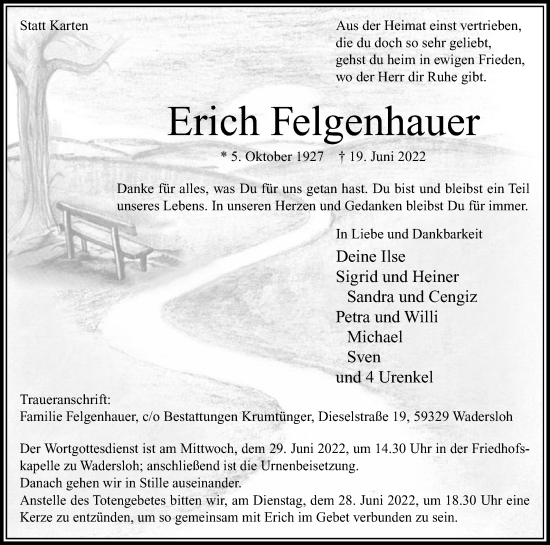 Statt Karten

Aus der Heimat einst vertrieben,
die du doch so sehr geliebt,
gehst du heim in ewigen Frieden,
wo der Herr dir Ruhe gibt.

Erich Felgenhauer

* 5. Oktober 1927 † 19. Juni 2022

Danke für alles, was Du für uns getan hast. Du bist und bleibst ein Teil unseres Lebens. In unseren Herzen und Gedanken bleibst Du für immer.

In Liebe und Dankbarkeit

Deine Ilse
Sigrid und Heiner
Sandra und Cengiz
Petra und Willi
Michael
Sven
und 4 Urenkel

Traueranschrift:
Familie Felgenhauer, c/o Bestattungen Krumtünger, Dieselstraße 19, 59329 Wadersloh

Der Wortgottesdienst ist am Mittwoch, dem 29. Juni 2022, um 14.30 Uhr in der Friedhofskapelle zu Wadersloh; anschließend ist die Urnenbeisetzung.
Danach gehen wir in Stille auseinander.
Anstelle des Totengebetes bitten wir, am Dienstag, dem 28. Juni 2022, um 18.30 Uhr eine Kerze zu entzünden, um so gemeinsam mit Erich im Gebet verbunden zu sein.